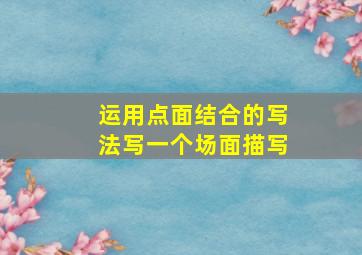 运用点面结合的写法写一个场面描写